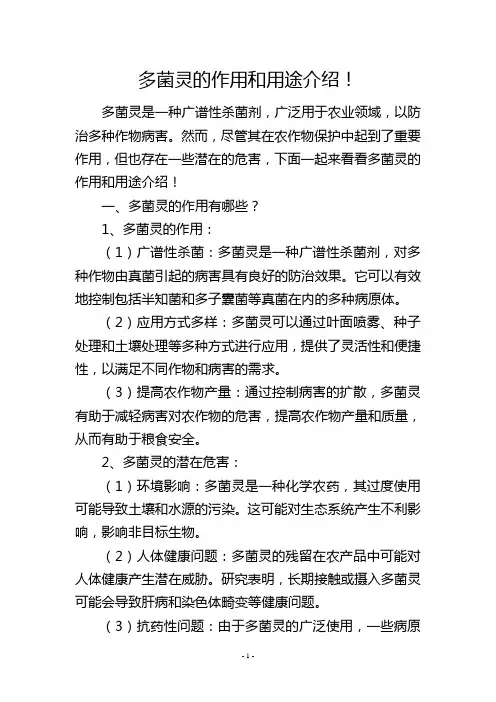 多菌灵的作用和用途介绍！

多菌灵是一种广谱性杀菌剂，广泛用于农业领域，以防治多种作物病害。然而，尽管其在农作物保护中起到了重要作用，但也存在一些潜在的危害，下面一起来看看多菌灵的作用和用途介绍！

一、多菌灵的作用有哪些？

1、多菌灵的作用：

（1）广谱性杀菌：多菌灵是一种广谱性杀菌剂，对多种作物由真菌引起的病害具有良好的防治效果。它可以有效地控制包括半知菌和多子囊菌等真菌在内的多种病原体。

（2）应用方式多样：多菌灵可以通过叶面喷雾、种子处理和土壤处理等多种方式进行应用，提供了灵活性和便捷性，以满足不同作物和病害的需求。

（3）提高农作物产量：通过控制病害的扩散，多菌灵有助于减轻病害对农作物的危害，提高农作物产量和质量，从而有助于粮食安全。

2、多菌灵的潜在危害：

（1）环境影响：多菌灵是一种化学农药，其过度使用可能导致土壤和水源的污染。这可能对生态系统产生不利影响，影响非目标生物。

（2）人体健康问题：多菌灵的残留在农产品中可能对人体健康产生潜在威胁。研究表明，长期接触或摄入多菌灵可能会导致肝病和染色体畸变等健康问题。

（3）抗药性问题：由于多菌灵的广泛使用，一些病原

- 1 -